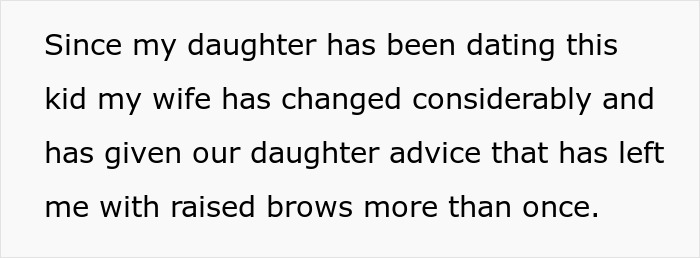 Since my daughter has been dating this kid my wife has changed considerably and has given our daughter advice that has left me with raised brows more than once.